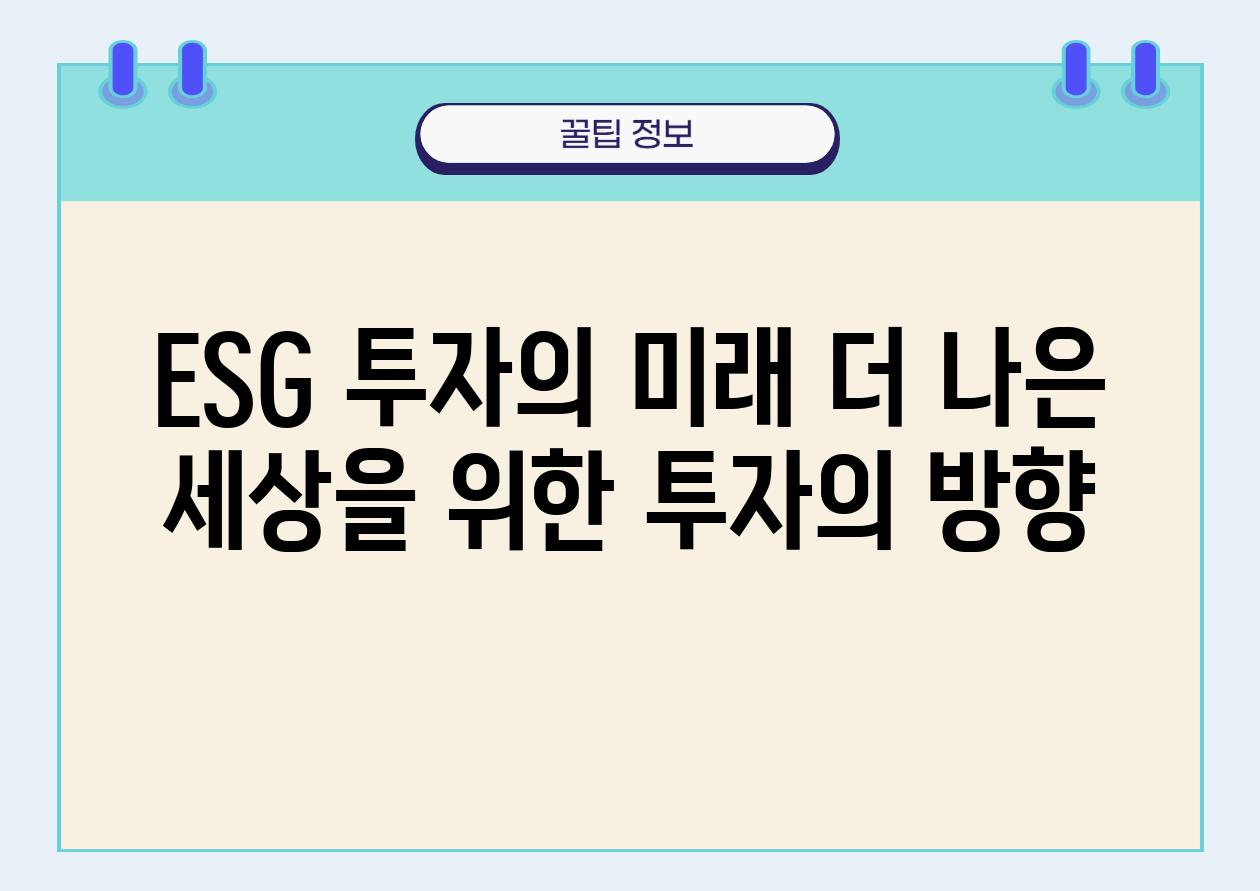 꿀팁 정보

ESG 투자의 미래 더 나은 세상을 위한 투자의 방향